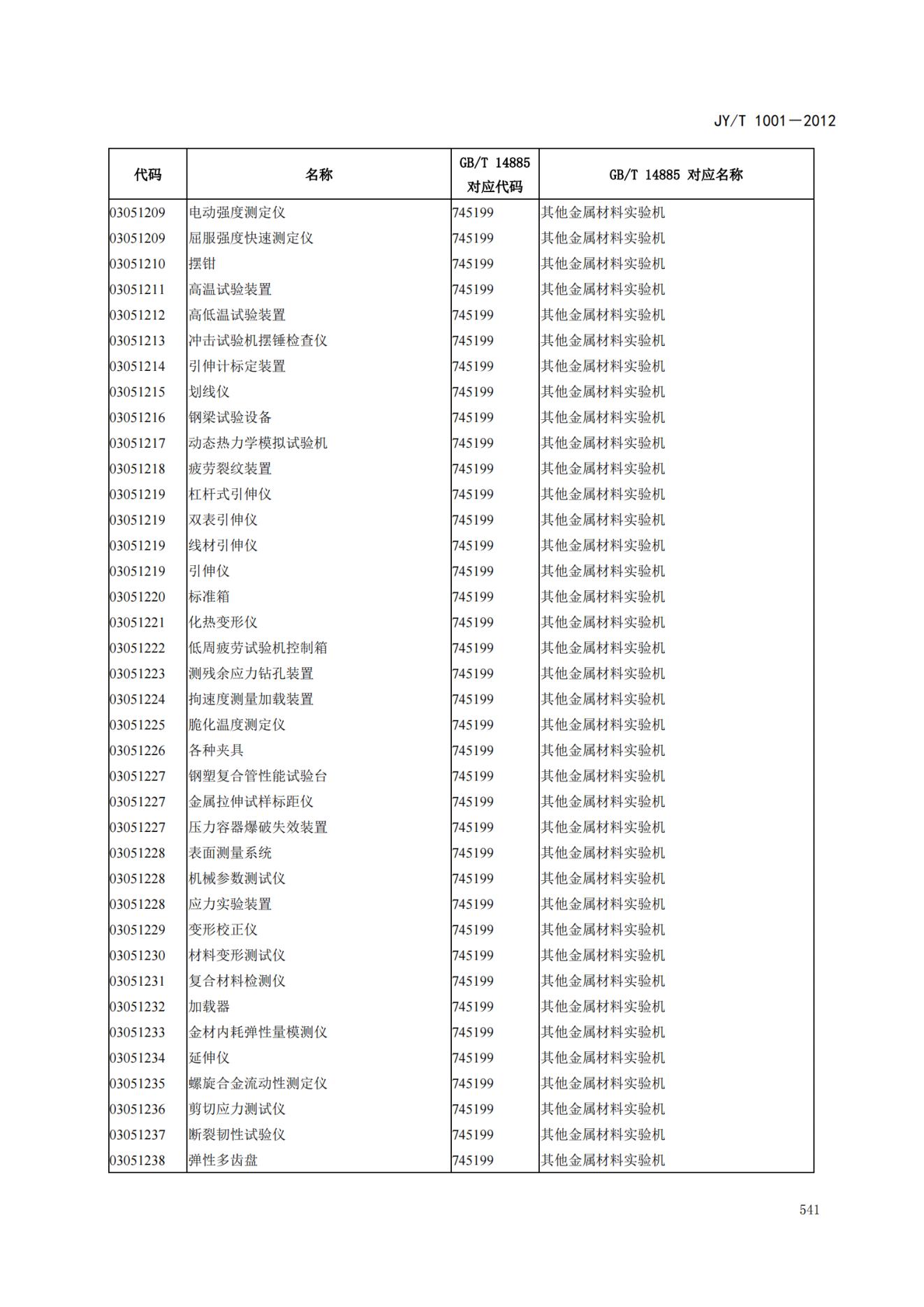 JY/T 1001—2012

| 代码 | 名称 | GB/T 14885 对应代码 | GB/T 14885 对应名称 |
|---|---|---|---|
| 03051209 | 电动强度测定仪 | 745199 | 其他金属材料实验机 |
| 03051209 | 屈服强度快速测定仪 | 745199 | 其他金属材料实验机 |
| 03051210 | 摆钳 | 745199 | 其他金属材料实验机 |
| 03051211 | 高温试验装置 | 745199 | 其他金属材料实验机 |
| 03051212 | 高低温试验装置 | 745199 | 其他金属材料实验机 |
| 03051213 | 冲击试验机摆锤检查仪 | 745199 | 其他金属材料实验机 |
| 03051214 | 引伸计标定装置 | 745199 | 其他金属材料实验机 |
| 03051215 | 划线仪 | 745199 | 其他金属材料实验机 |
| 03051216 | 钢梁试验设备 | 745199 | 其他金属材料实验机 |
| 03051217 | 动态热力学模拟试验机 | 745199 | 其他金属材料实验机 |
| 03051218 | 疲劳裂纹装置 | 745199 | 其他金属材料实验机 |
| 03051219 | 杠杆式引伸仪 | 745199 | 其他金属材料实验机 |
| 03051219 | 双表引伸仪 | 745199 | 其他金属材料实验机 |
| 03051219 | 线材引伸仪 | 745199 | 其他金属材料实验机 |
| 03051219 | 引伸仪 | 745199 | 其他金属材料实验机 |
| 03051220 | 标准箱 | 745199 | 其他金属材料实验机 |
| 03051221 | 化热变形仪 | 745199 | 其他金属材料实验机 |
| 03051222 | 低周疲劳试验机控制箱 | 745199 | 其他金属材料实验机 |
| 03051223 | 测残余应力钻孔装置 | 745199 | 其他金属材料实验机 |
| 03051224 | 拘速度测量加载装置 | 745199 | 其他金属材料实验机 |
| 03051225 | 脆化温度测定仪 | 745199 | 其他金属材料实验机 |
| 03051226 | 各种夹具 | 745199 | 其他金属材料实验机 |
| 03051227 | 钢塑复合管性能试验台 | 745199 | 其他金属材料实验机 |
| 03051227 | 金属拉伸试样标距仪 | 745199 | 其他金属材料实验机 |
| 03051227 | 压力容器爆破失效装置 | 745199 | 其他金属材料实验机 |
| 03051228 | 表面测量系统 | 745199 | 其他金属材料实验机 |
| 03051228 | 机械参数测试仪 | 745199 | 其他金属材料实验机 |
| 03051228 | 应力实验装置 | 745199 | 其他金属材料实验机 |
| 03051229 | 变形校正仪 | 745199 | 其他金属材料实验机 |
| 03051230 | 材料变形测试仪 | 745199 | 其他金属材料实验机 |
| 03051231 | 复合材料检测仪 | 745199 | 其他金属材料实验机 |
| 03051232 | 加载器 | 745199 | 其他金属材料实验机 |
| 03051233 | 金材内耗弹性量模测仪 | 745199 | 其他金属材料实验机 |
| 03051234 | 延伸仪 | 745199 | 其他金属材料实验机 |
| 03051235 | 螺旋合金流动性测定仪 | 745199 | 其他金属材料实验机 |
| 03051236 | 剪切应力测试仪 | 745199 | 其他金属材料实验机 |
| 03051237 | 断裂韧性试验仪 | 745199 | 其他金属材料实验机 |
| 03051238 | 弹性多齿盘 | 745199 | 其他金属材料实验机 |

541